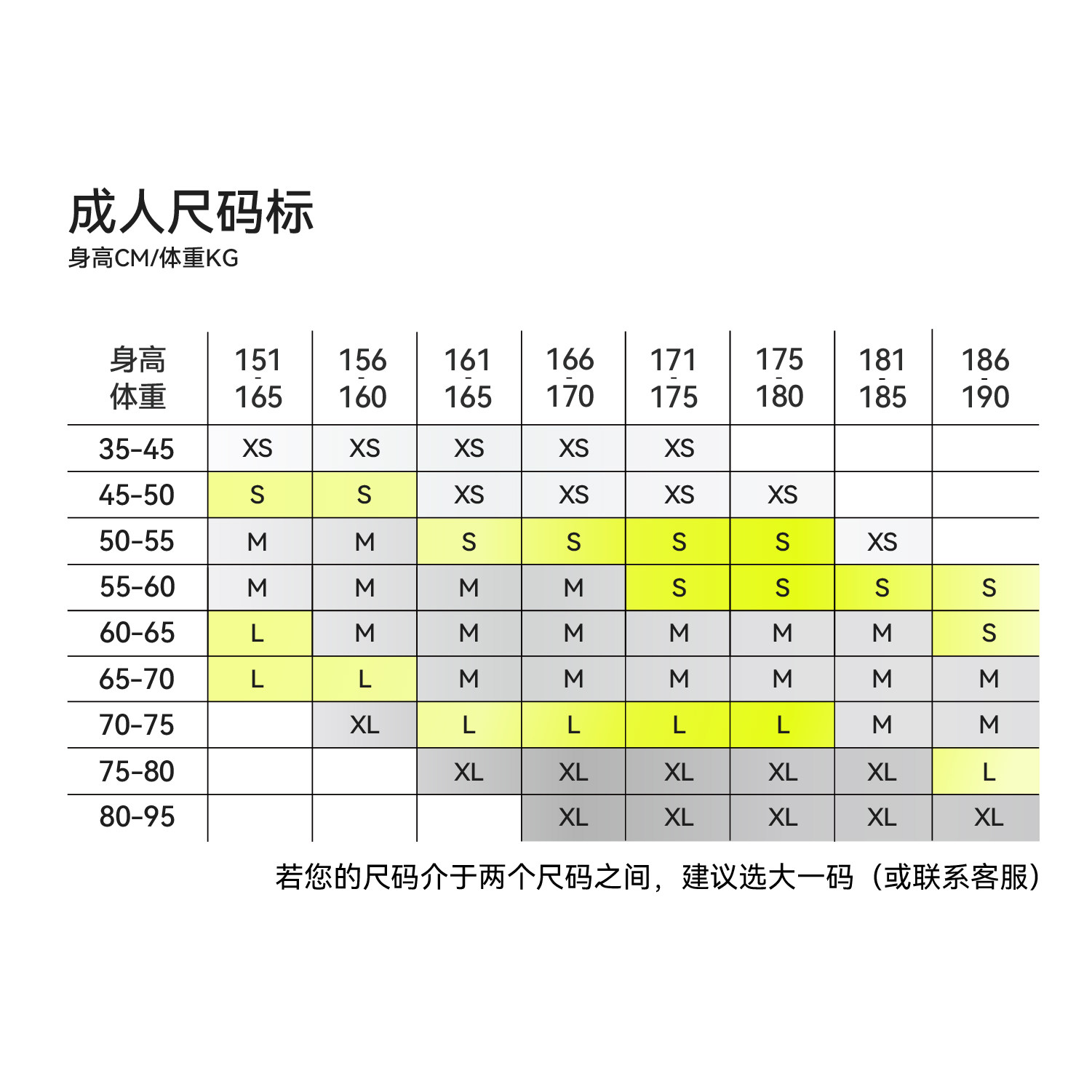 成人尺码标
身高CM/体重KG

| 身高 体重 | 151 - 165 | 156 - 160 | 161 - 165 | 166 - 170 | 171 - 175 | 175 - 180 | 181 - 185 | 186 - 190 |
|---|---|---|---|---|---|---|---|---|
| 35-45 | XS | XS | XS | XS | XS | | | |
| 45-50 | S | S | XS | XS | XS | XS | | |
| 50-55 | M | M | S | S | S | S | XS | |
| 55-60 | M | M | M | M | S | S | S | S |
| 60-65 | L | M | M | M | M | M | M | S |
| 65-70 | L | L | M | M | M | M | M | M |
| 70-75 | | XL | L | L | L | L | M | M |
| 75-80 | | | XL | XL | XL | XL | XL | L |
| 80-95 | | | | XL | XL | XL | XL | XL |

若您的尺码介于两个尺码之间，建议选大一码（或联系客服）